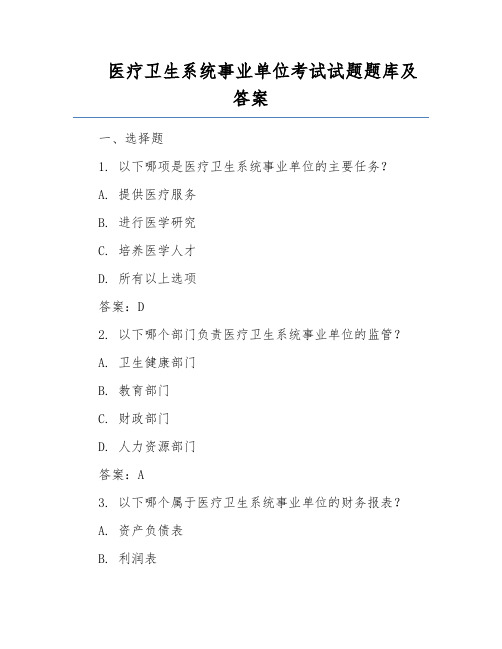 医疗卫生系统事业单位考试试题题库及答案

一、选择题

1. 以下哪项是医疗卫生系统事业单位的主要任务？

A. 提供医疗服务

B. 进行医学研究

C. 培养医学人才

D. 所有以上选项

答案：D

2. 以下哪个部门负责医疗卫生系统事业单位的监管？

A. 卫生健康部门

B. 教育部门

C. 财政部门

D. 人力资源部门

答案：A

3. 以下哪个属于医疗卫生系统事业单位的财务报表？

A. 资产负债表

B. 利润表